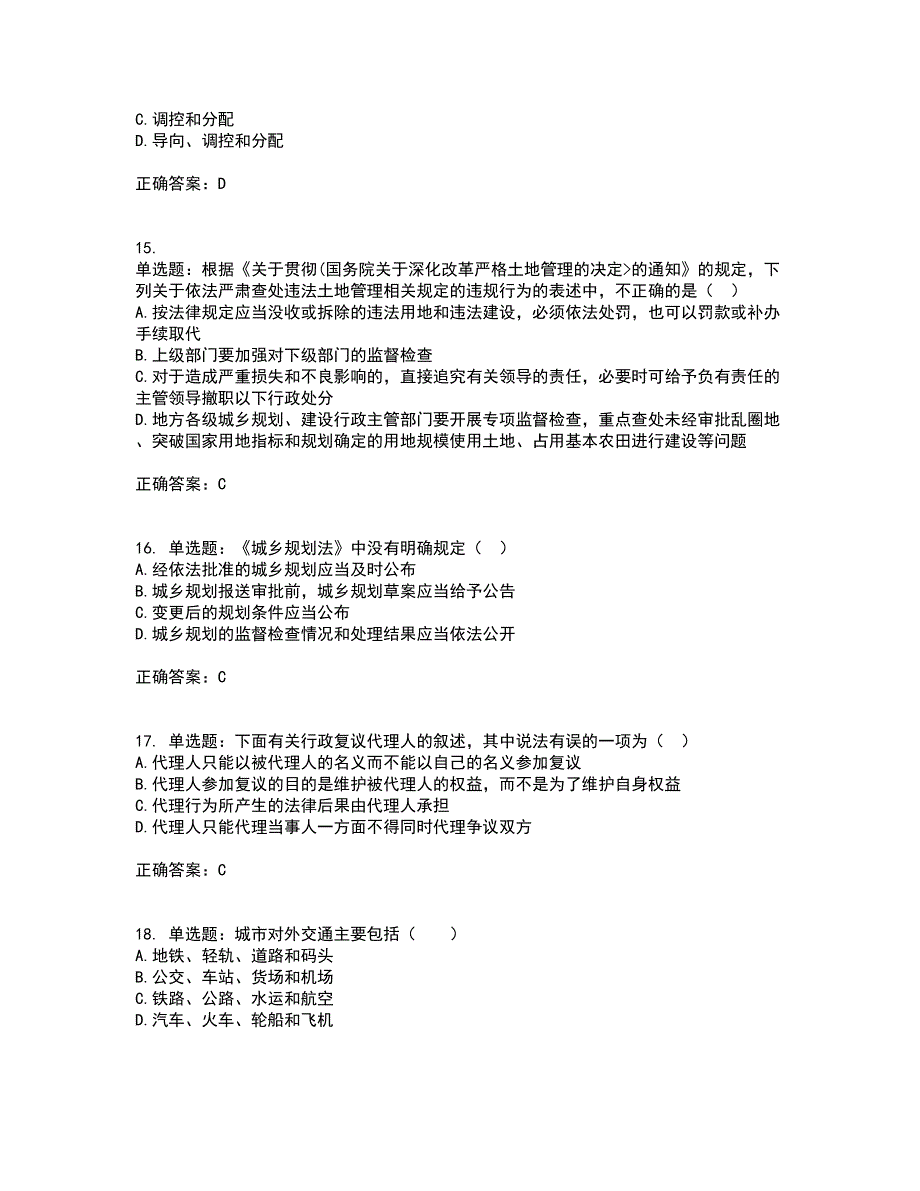 C. 调控和分配
D. 导向、调控和分配

正确答案：D

15.
单选题：根据《关于贯彻(国务院关于深化改革严格土地管理的决定>的通知》的规定，下列关于依法严肃查处违法土地管理相关规定的违规行为的表述中，不正确的是（    ）
A. 按法律规定应当没收或拆除的违法用地和违法建设，必须依法处罚，也可以罚款或补办手续取代
B. 上级部门要加强对下级部门的监督检查
C. 对于造成严重损失和不良影响的，直接追究有关领导的责任，必要时可给予负有责任的主管领导撤职以下行政处分
D. 地方各级城乡规划、建设行政主管部门要开展专项监督检查，重点查处未经审批乱圈地、突破国家用地指标和规划确定的用地规模使用土地、占用基本农田进行建设等问题

正确答案：C

16. 单选题：《城乡规划法》中没有明确规定（    ）
A. 经依法批准的城乡规划应当及时公布
B. 城乡规划报送审批前，城乡规划草案应当给予公告
C. 变更后的规划条件应当公布
D. 城乡规划的监督检查情况和处理结果应当依法公开

正确答案：C

17. 单选题：下面有关行政复议代理人的叙述，其中说法有误的一项为（    ）
A. 代理人只能以被代理人的名义而不能以自己的名义参加复议
B. 代理人参加复议的目的是维护被代理人的权益，而不是为了维护自身权益
C. 代理行为所产生的法律后果由代理人承担
D. 代理人只能代理当事人一方面不得同时代理争议双方

正确答案：C

18. 单选题：城市对外交通主要包括（    ）
A. 地铁、轻轨、道路和码头
B. 公交、车站、货场和机场
C. 铁路、公路、水运和航空
D. 汽车、火车、轮船和飞机